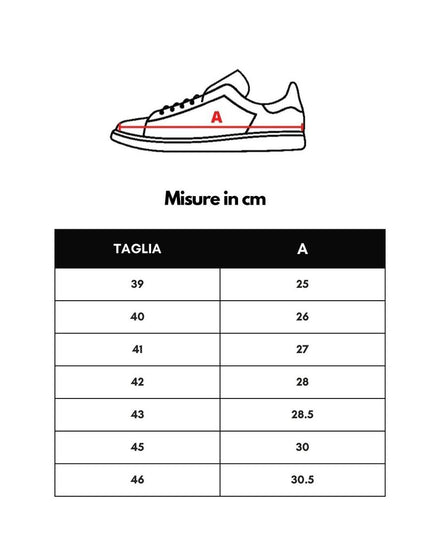 A

Misure in cm

| TAGLIA | A |
|---|---|
| 39 | 25 |
| 40 | 26 |
| 41 | 27 |
| 42 | 28 |
| 43 | 28.5 |
| 45 | 30 |
| 46 | 30.5 |